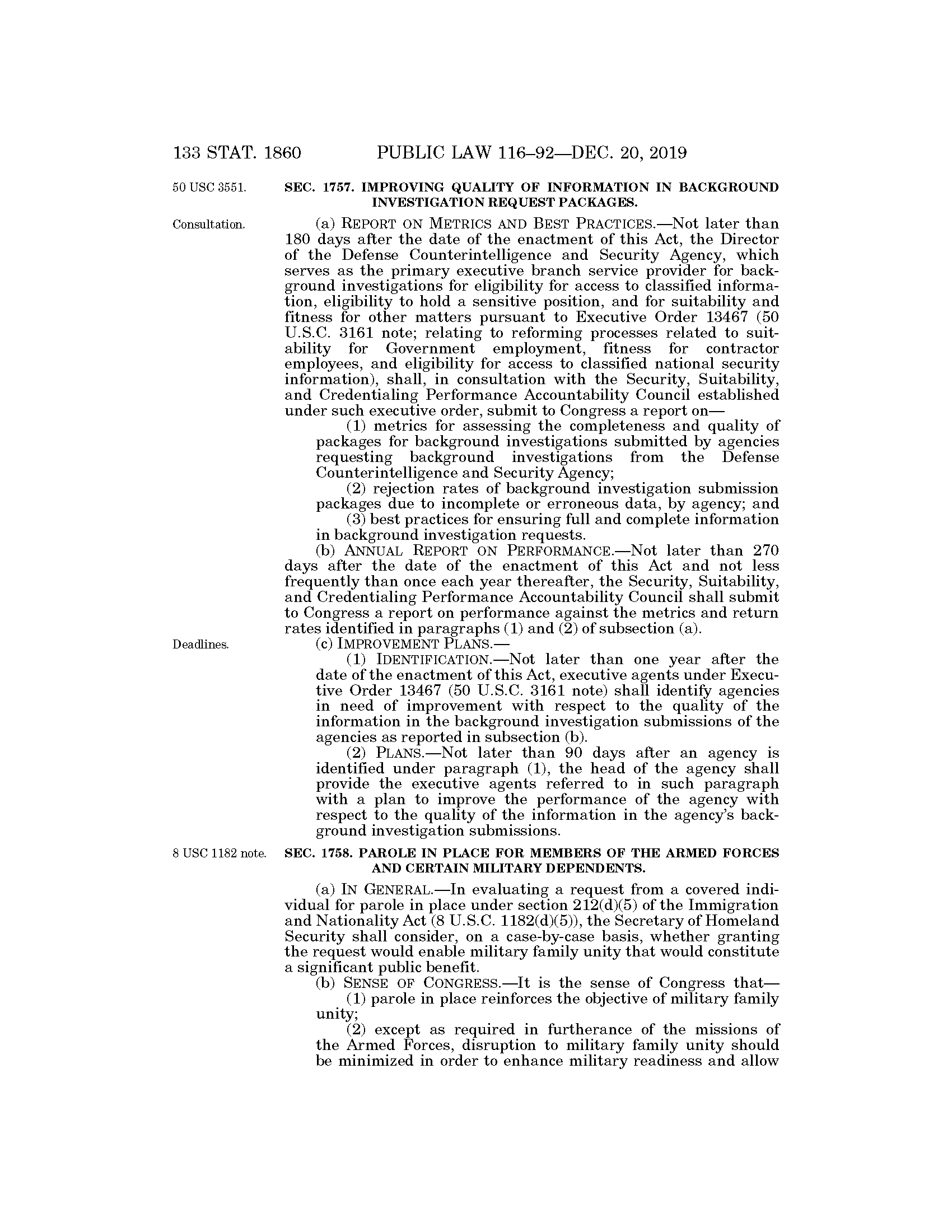 133 STAT. 1860 PUBLIC LAW 116–92—DEC. 20, 2019

50 USC 3551.

SEC. 1757. IMPROVING QUALITY OF INFORMATION IN BACKGROUND INVESTIGATION REQUEST PACKAGES.

Consultation.

(a) REPORT ON METRICS AND BEST PRACTICES.—Not later than 180 days after the date of the enactment of this Act, the Director of the Defense Counterintelligence and Security Agency, which serves as the primary executive branch service provider for background investigations for eligibility for access to classified information, eligibility to hold a sensitive position, and for suitability and fitness for other matters pursuant to Executive Order 13467 (50 U.S.C. 3161 note; relating to reforming processes related to suitability for Government employment, fitness for contractor employees, and eligibility for access to classified national security information), shall, in consultation with the Security, Suitability, and Credentialing Performance Accountability Council established under such executive order, submit to Congress a report on—

(1) metrics for assessing the completeness and quality of packages for background investigations submitted by agencies requesting background investigations from the Defense Counterintelligence and Security Agency;

(2) rejection rates of background investigation submission packages due to incomplete or erroneous data, by agency; and

(3) best practices for ensuring full and complete information in background investigation requests.

(b) ANNUAL REPORT ON PERFORMANCE.—Not later than 270 days after the date of the enactment of this Act and not less frequently than once each year thereafter, the Security, Suitability, and Credentialing Performance Accountability Council shall submit to Congress a report on performance against the metrics and return rates identified in paragraphs (1) and (2) of subsection (a).

Deadlines.

(c) IMPROVEMENT PLANS.—

(1) IDENTIFICATION.—Not later than one year after the date of the enactment of this Act, executive agents under Executive Order 13467 (50 U.S.C. 3161 note) shall identify agencies in need of improvement with respect to the quality of the information in the background investigation submissions of the agencies as reported in subsection (b).

(2) PLANS.—Not later than 90 days after an agency is identified under paragraph (1), the head of the agency shall provide the executive agents referred to in such paragraph with a plan to improve the performance of the agency with respect to the quality of the information in the agency's background investigation submissions.

8 USC 1182 note.

SEC. 1758. PAROLE IN PLACE FOR MEMBERS OF THE ARMED FORCES AND CERTAIN MILITARY DEPENDENTS.

(a) IN GENERAL.—In evaluating a request from a covered individual for parole in place under section 212(d)(5) of the Immigration and Nationality Act (8 U.S.C. 1182(d)(5)), the Secretary of Homeland Security shall consider, on a case-by-case basis, whether granting the request would enable military family unity that would constitute a significant public benefit.

(b) SENSE OF CONGRESS.—It is the sense of Congress that—

(1) parole in place reinforces the objective of military family unity;

(2) except as required in furtherance of the missions of the Armed Forces, disruption to military family unity should be minimized in order to enhance military readiness and allow